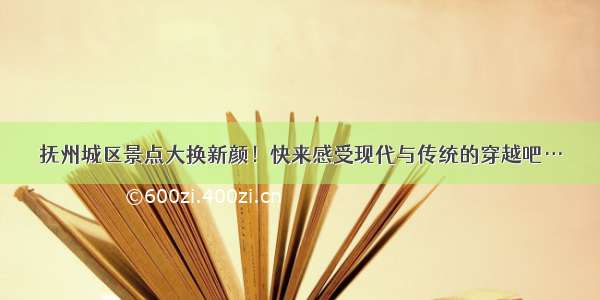 抚州城区景点大换新颜！快来感受现代与传统的穿越吧…

©600zi.400zi.cn